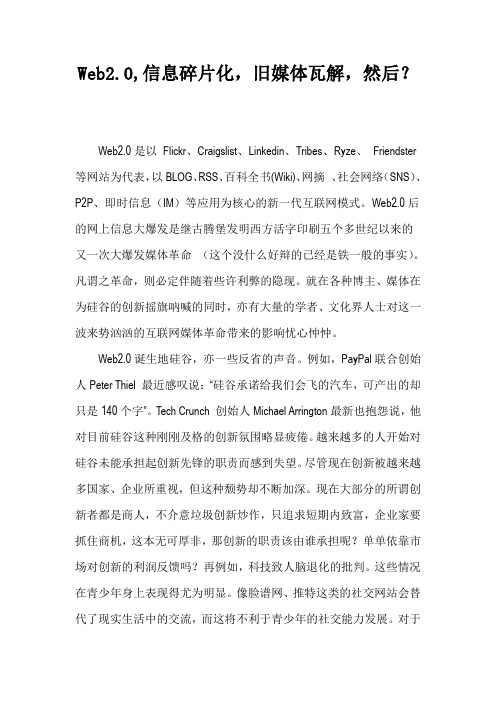 Web2.0,信息碎片化，旧媒体瓦解，然后？

Web2.0 是以 Flickr、Craigslist、Linkedin、Tribes、Ryze、 Friendster 等网站为代表，以 BLOG、RSS、百科全书(Wiki)、网摘 、社会网络（SNS)、P2P、即时信息（IM）等应用为核心的新一代互联网模式。Web2.0 后的网上信息大爆发是继古腾堡发明西方活字印刷五个多世纪以来的又一次大爆发媒体革命 （这个没什么好辩的已经是铁一般的事实）。凡谓之革命，则必定伴随着些许利弊的隐现。就在各种博主、媒体在为硅谷的创新摇旗呐喊的同时，亦有大量的学者、文化界人士对这一波来势汹汹的互联网媒体革命带来的影响忧心忡忡。

Web2.0 诞生地硅谷，亦一些反省的声音。例如，PayPal 联合创始人 Peter Thiel 最近感叹说："硅谷承诺给我们会飞的汽车，可产出的却只是 140 个字"。Tech Crunch 创始人 Michael Arrington 最新也抱怨说，他对目前硅谷这种刚刚及格的创新氛围略显疲倦。越来越多的人开始对硅谷未能承担起创新先锋的职责而感到失望。尽管现在创新被越来越多国家、企业所重视，但这种颓势却不断加深。现在大部分的所谓创新者都是商人，不介意垃圾创新炒作，只追求短期内致富，企业家要抓住商机，这本无可厚非，那创新的职责该由谁承担呢？单单依靠市场对创新的利润反馈吗？再例如，科技致人脑退化的批判。这些情况在青少年身上表现得尤为明显。像脸谱网、推特这类的社交网站会替代了现实生活中的交流，而这将不利于青少年的社交能力发展。对于